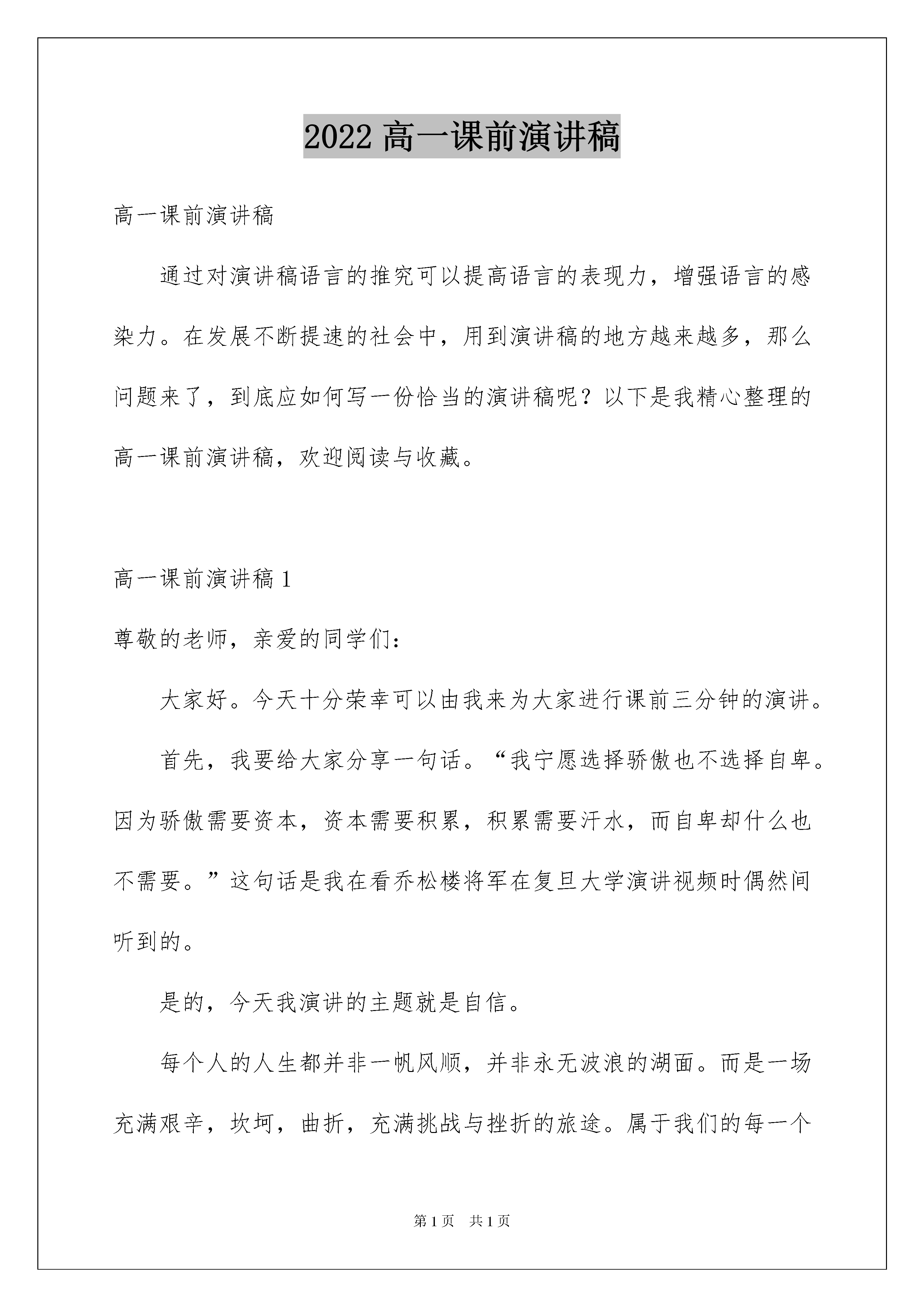 2022 高一课前演讲稿

高一课前演讲稿

通过对演讲稿语言的推究可以提高语言的表现力，增强语言的感染力。在发展不断提速的社会中，用到演讲稿的地方越来越多，那么问题来了，到底应如何写一份恰当的演讲稿呢？以下是我精心整理的高一课前演讲稿，欢迎阅读与收藏。

高一课前演讲稿 1

尊敬的老师，亲爱的同学们：

大家好。今天十分荣幸可以由我来为大家进行课前三分钟的演讲。

首先，我要给大家分享一句话。“我宁愿选择骄傲也不选择自卑。因为骄傲需要资本，资本需要积累，积累需要汗水，而自卑却什么也不需要。”这句话是我在看乔松楼将军在复旦大学演讲视频时偶然间听到的。

是的，今天我演讲的主题就是自信。

每个人的人生都并非一帆风顺，并非永无波浪的湖面。而是一场充满艰辛，坎坷，曲折，充满挑战与挫折的旅途。属于我们的每一个

第 1 页 共 1 页